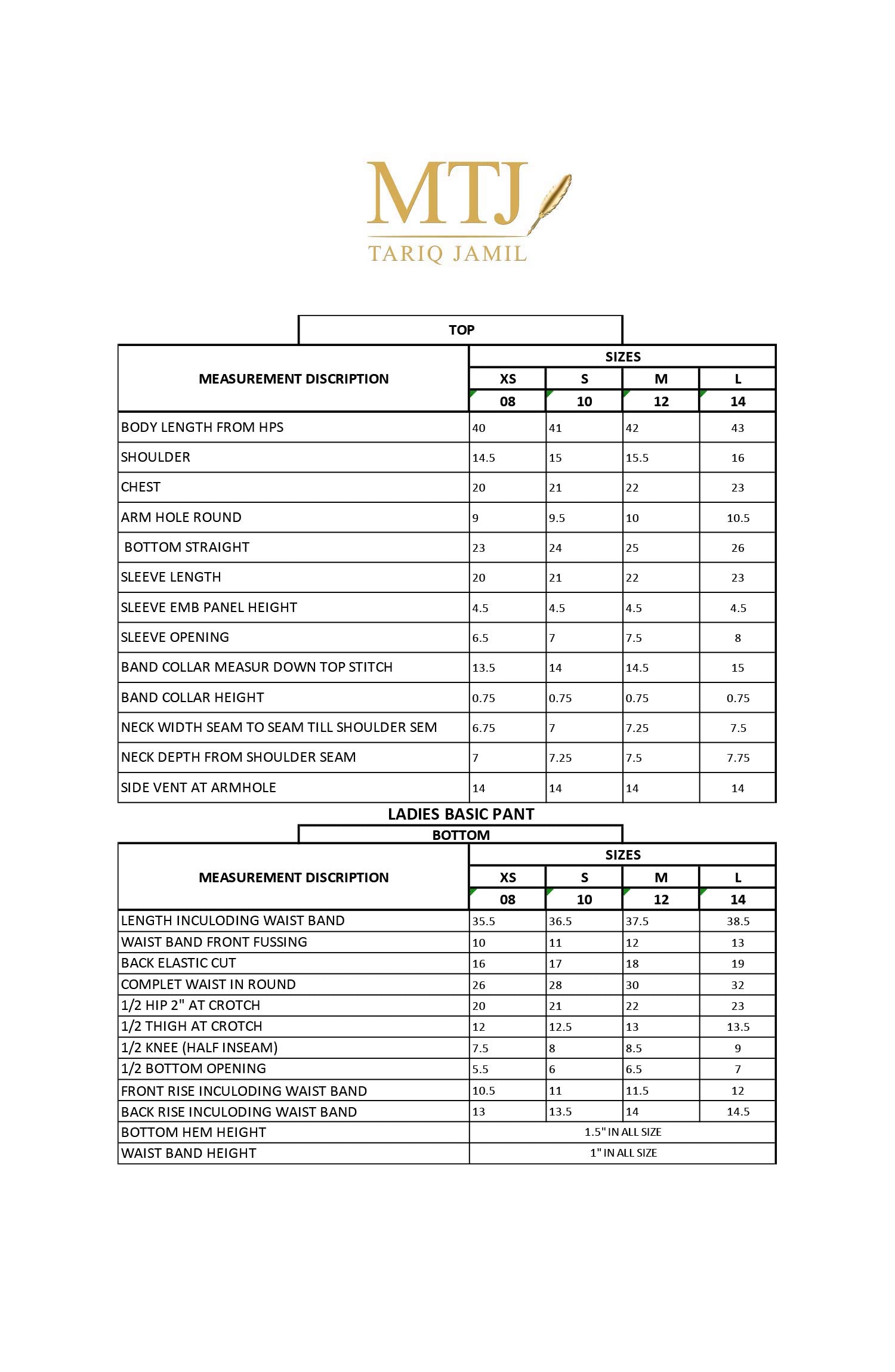 MTJ
TARIQ JAMIL

TOP

| MEASUREMENT DISCRIPTION | SIZES | | | |
|---|---|---|---|---|
| | XS | S | M | L |
| | 08 | 10 | 12 | 14 |
| BODY LENGTH FROM HPS | 40 | 41 | 42 | 43 |
| SHOULDER | 14.5 | 15 | 15.5 | 16 |
| CHEST | 20 | 21 | 22 | 23 |
| ARM HOLE ROUND | 9 | 9.5 | 10 | 10.5 |
| BOTTOM STRAIGHT | 23 | 24 | 25 | 26 |
| SLEEVE LENGTH | 20 | 21 | 22 | 23 |
| SLEEVE EMB PANEL HEIGHT | 4.5 | 4.5 | 4.5 | 4.5 |
| SLEEVE OPENING | 6.5 | 7 | 7.5 | 8 |
| BAND COLLAR MEASUR DOWN TOP STITCH | 13.5 | 14 | 14.5 | 15 |
| BAND COLLAR HEIGHT | 0.75 | 0.75 | 0.75 | 0.75 |
| NECK WIDTH SEAM TO SEAM TILL SHOULDER SEM | 6.75 | 7 | 7.25 | 7.5 |
| NECK DEPTH FROM SHOULDER SEAM | 7 | 7.25 | 7.5 | 7.75 |
| SIDE VENT AT ARMHOLE | 14 | 14 | 14 | 14 |

LADIES BASIC PANT

BOTTOM

| MEASUREMENT DISCRIPTION | SIZES | | | |
|---|---|---|---|---|
| | XS | S | M | L |
| | 08 | 10 | 12 | 14 |
| LENGTH INCULODING WAIST BAND | 35.5 | 36.5 | 37.5 | 38.5 |
| WAIST BAND FRONT FUSSING | 10 | 11 | 12 | 13 |
| BACK ELASTIC CUT | 16 | 17 | 18 | 19 |
| COMPLET WAIST IN ROUND | 26 | 28 | 30 | 32 |
| 1/2 HIP 2" AT CROTCH | 20 | 21 | 22 | 23 |
| 1/2 THIGH AT CROTCH | 12 | 12.5 | 13 | 13.5 |
| 1/2 KNEE (HALF INSEAM) | 7.5 | 8 | 8.5 | 9 |
| 1/2 BOTTOM OPENING | 5.5 | 6 | 6.5 | 7 |
| FRONT RISE INCULODING WAIST BAND | 10.5 | 11 | 11.5 | 12 |
| BACK RISE INCULODING WAIST BAND | 13 | 13.5 | 14 | 14.5 |
| BOTTOM HEM HEIGHT | 1.5" IN ALL SIZE | | | |
| WAIST BAND HEIGHT | 1" IN ALL SIZE | | | |